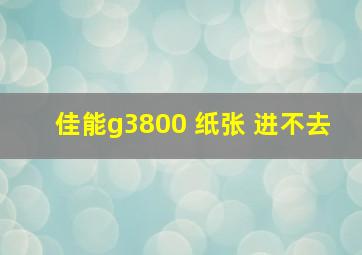 佳能g3800 纸张 进不去